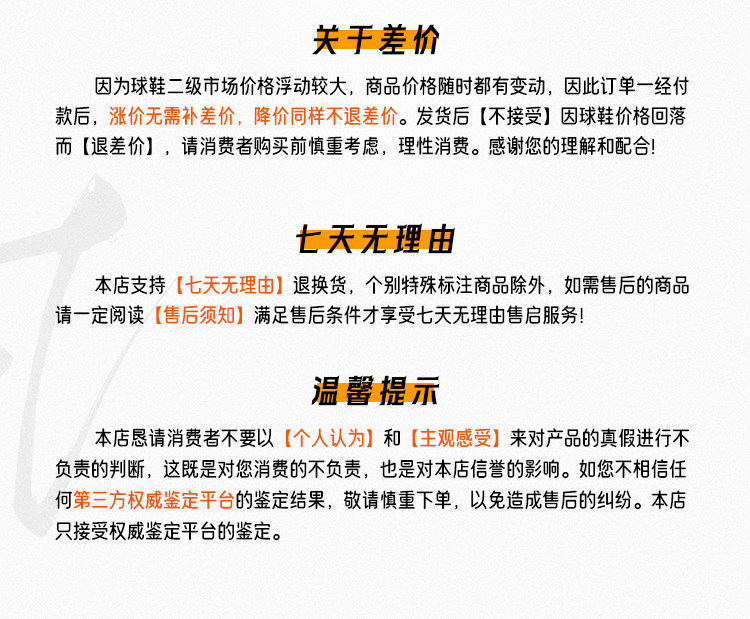 关于差价

因为球鞋二级市场价格浮动较大，商品价格随时都有变动，因此订单一经付款后，涨价无需补差价，降价同样不退差价。发货后【不接受】因球鞋价格回落而【退差价】，请消费者购买前慎重考虑，理性消费。感谢您的理解和配合!

七天无理由

本店支持【七天无理由】退换货，个别特殊标注商品除外，如需售后的商品请一定阅读【售后须知】满足售后条件才享受七天无理由售启服务!

温馨提示

本店恳请消费者不要以【个人认为】和【主观感受】来对产品的真假进行不负责的判断，这既是对您消费的不负责，也是对本店信誉的影响。如您不相信任何第三方权威鉴定平台的鉴定结果，敬请慎重下单，以免造成售后的纠纷。本店只接受权威鉴定平台的鉴定。